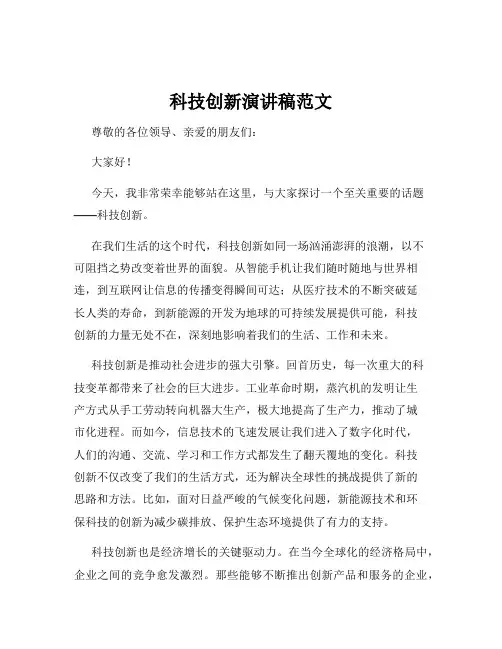 科技创新演讲稿范文

尊敬的各位领导、亲爱的朋友们：

大家好！

今天，我非常荣幸能够站在这里，与大家探讨一个至关重要的话题——科技创新。

在我们生活的这个时代，科技创新如同一场汹涌澎湃的浪潮，以不可阻挡之势改变着世界的面貌。从智能手机让我们随时随地与世界相连，到互联网让信息的传播变得瞬间可达；从医疗技术的不断突破延长人类的寿命，到新能源的开发为地球的可持续发展提供可能，科技创新的力量无处不在，深刻地影响着我们的生活、工作和未来。

科技创新是推动社会进步的强大引擎。回首历史，每一次重大的科技变革都带来了社会的巨大进步。工业革命时期，蒸汽机的发明让生产方式从手工劳动转向机器大生产，极大地提高了生产力，推动了城市化进程。而如今，信息技术的飞速发展让我们进入了数字化时代，人们的沟通、交流、学习和工作方式都发生了翻天覆地的变化。科技创新不仅改变了我们的生活方式，还为解决全球性的挑战提供了新的思路和方法。比如，面对日益严峻的气候变化问题，新能源技术和环保科技的创新为减少碳排放、保护生态环境提供了有力的支持。

科技创新也是经济增长的关键驱动力。在当今全球化的经济格局中，企业之间的竞争愈发激烈。那些能够不断推出创新产品和服务的企业，